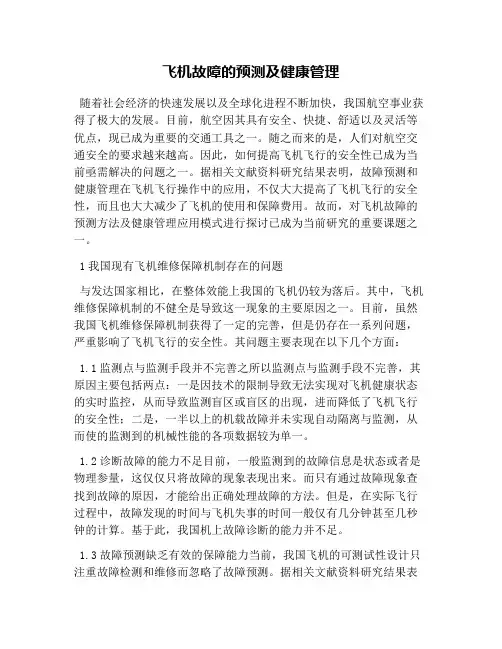 飞机故障的预测及健康管理

随着社会经济的快速发展以及全球化进程不断加快，我国航空事业获得了极大的发展。目前，航空因其具有安全、快捷、舒适以及灵活等优点，现已成为重要的交通工具之一。随之而来的是，人们对航空交通安全的要求越来越高。因此，如何提高飞机飞行的安全性已成为当前亟需解决的问题之一。据相关文献资料研究结果表明，故障预测和健康管理在飞机飞行操作中的应用，不仅大大提高了飞机飞行的安全性，而且也大大减少了飞机的使用和保障费用。故而，对飞机故障的预测方法及健康管理应用模式进行探讨已成为当前研究的重要课题之一。

1 我国现有飞机维修保障机制存在的问题

与发达国家相比，在整体效能上我国的飞机仍较为落后。其中，飞机维修保障机制的不健全是导致这一现象的主要原因之一。目前，虽然我国飞机维修保障机制获得了一定的完善，但是仍存在一系列问题，严重影响了飞机飞行的安全性。其问题主要表现在以下几个方面：

1.1 监测点与监测手段并不完善之所以监测点与监测手段不完善，其原因主要包括两点：一是因技术的限制导致无法实现对飞机健康状态的实时监控，从而导致监测盲区或盲区的出现，进而降低了飞机飞行的安全性；二是，一半以上的机载故障并未实现自动隔离与监测，从而使的监测到的机械性能的各项数据较为单一。

1.2 诊断故障的能力不足目前，一般监测到的故障信息是状态或者是物理参量，这仅仅只将故障的现象表现出来。而只有通过故障现象查找到故障的原因，才能给出正确处理故障的方法。但是，在实际飞行过程中，故障发现的时间与飞机失事的时间一般仅有几分钟甚至几秒钟的计算。基于此，我国机上故障诊断的能力并不足。

1.3 故障预测缺乏有效的保障能力当前，我国飞机的可测试性设计只注重故障检测和维修而忽略了故障预测。据相关文献资料研究结果表